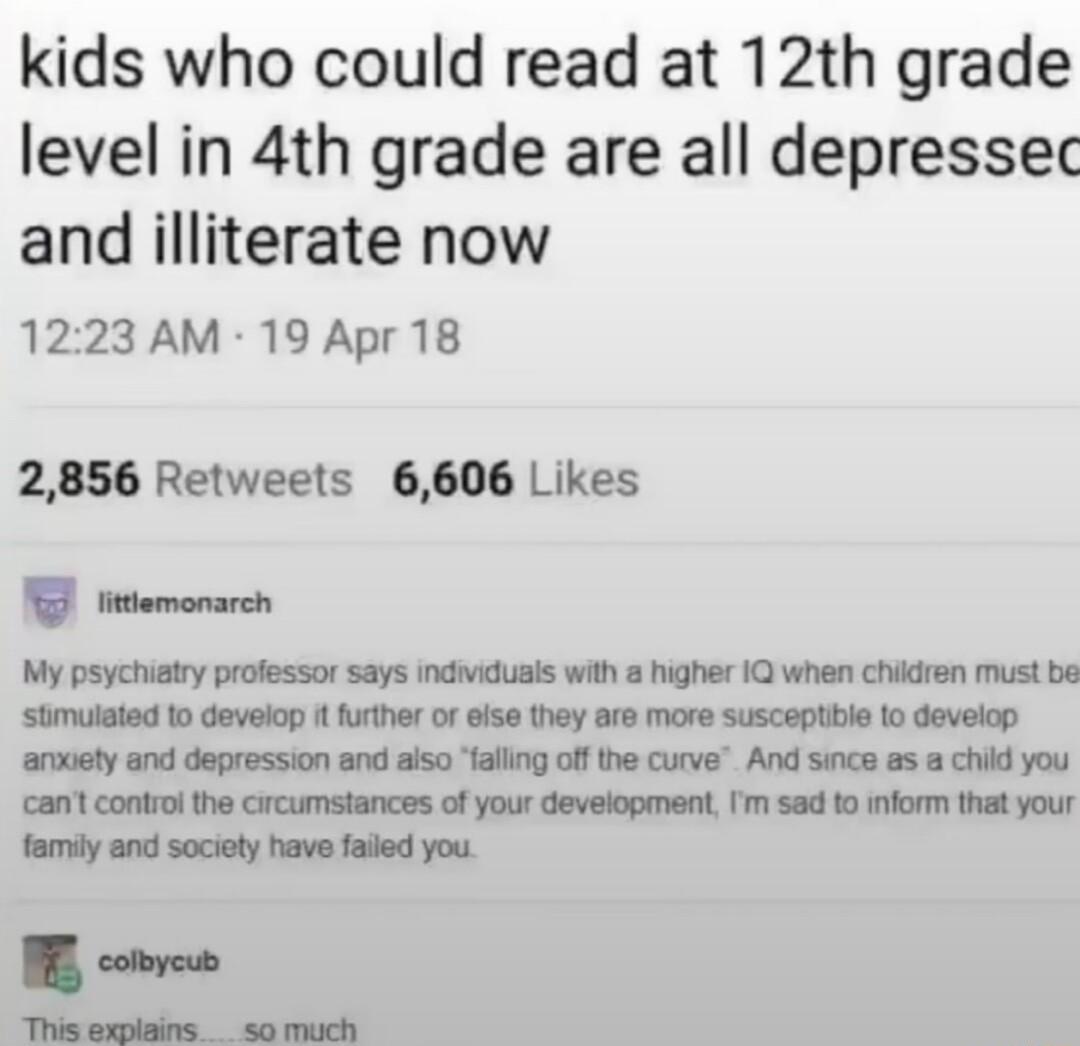 kids who could read at 12th grade level in 4th grade are all depressed and illiterate now

12:23 AM · 19 Apr 18

2,856 Retweets 6,606 Likes

littlemonarch

My psychiatry professor says individuals with a higher IQ when children must be stimulated to develop it further or else they are more susceptible to develop anxiety and depression and also "falling off the curve". And since as a child you can't control the circumstances of your development, I'm sad to inform that your family and society have failed you.

colbycub

This explains.....so much